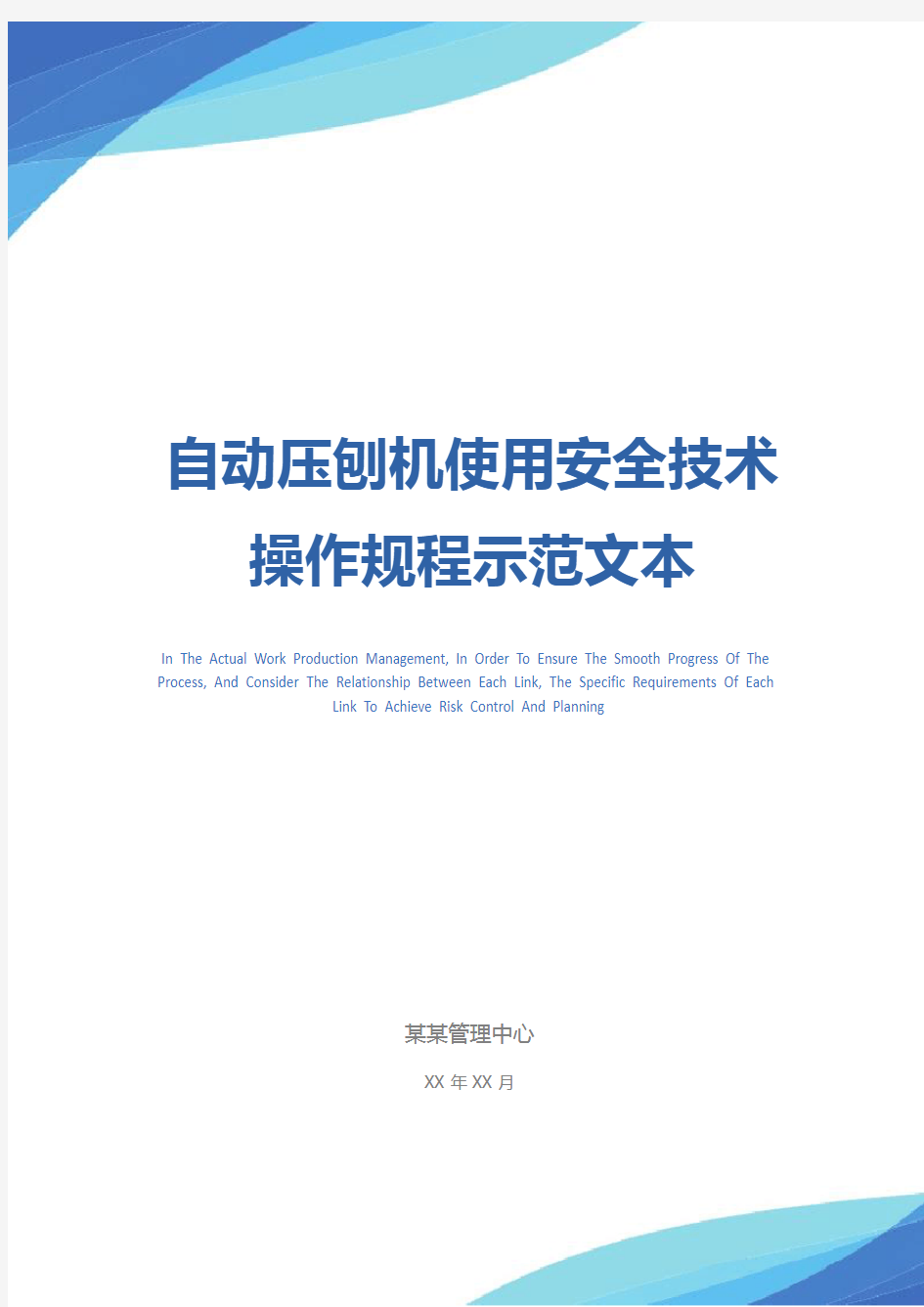 自动压刨机使用安全技术操作规程示范文本

In The Actual Work Production Management, In Order To Ensure The Smooth Progress Of The Process, And Consider The Relationship Between Each Link, The Specific Requirements Of Each Link To Achieve Risk Control And Planning

某某管理中心

XX 年 XX 月